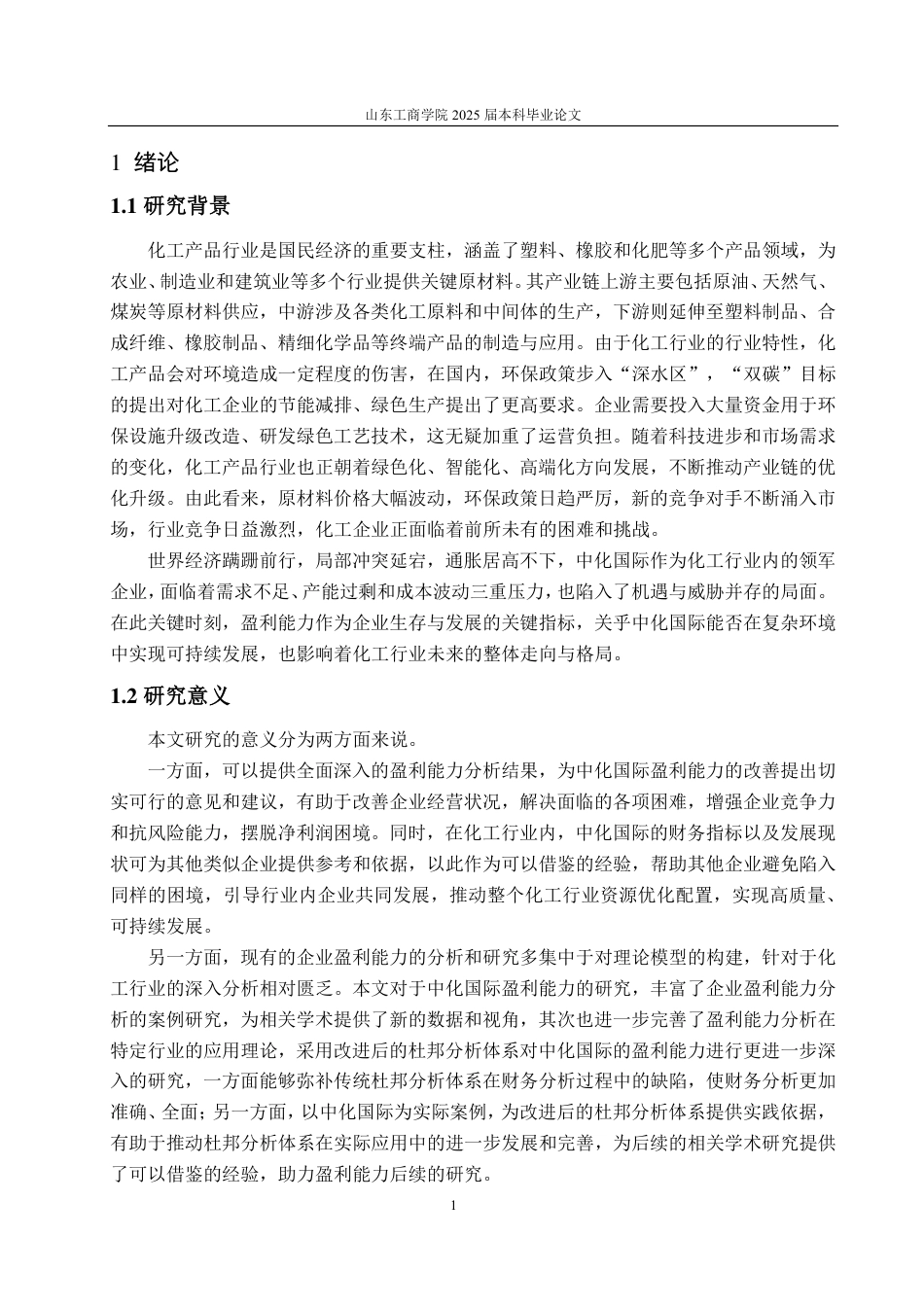 山东工商学院 2025 届本科毕业论文

1 绪论

1.1 研究背景

化工产品行业是国民经济的重要支柱，涵盖了塑料、橡胶和化肥等多个产品领域，为农业、制造业和建筑业等多个行业提供关键原材料。其产业链上游主要包括原油、天然气、煤炭等原材料供应，中游涉及各类化工原料和中间体的生产，下游则延伸至塑料制品、合成纤维、橡胶制品、精细化学品等终端产品的制造与应用。由于化工行业的行业特性，化工产品会对环境造成一定程度的伤害，在国内，环保政策步入“深水区”，“双碳”目标的提出对化工企业的节能减排、绿色生产提出了更高要求。企业需要投入大量资金用于环保设施升级改造、研发绿色工艺技术，这无疑加重了运营负担。随着科技进步和市场需求的变化，化工产品行业也正朝着绿色化、智能化、高端化方向发展，不断推动产业链的优化升级。由此看来，原材料价格大幅波动，环保政策日趋严厉，新的竞争对手不断涌入市场，行业竞争日益激烈，化工企业正面临着前所未有的困难和挑战。

世界经济蹒跚前行，局部冲突延宕，通胀居高不下，中化国际作为化工行业内的领军企业，面临着需求不足、产能过剩和成本波动三重压力，也陷入了机遇与威胁并存的局面。在此关键时刻，盈利能力作为企业生存与发展的关键指标，关乎中化国际能否在复杂环境中实现可持续发展，也影响着化工行业未来的整体走向与格局。

1.2 研究意义

本文研究的意义分为两方面来说。

一方面，可以提供全面深入的盈利能力分析结果，为中化国际盈利能力的改善提出切实可行的意见和建议，有助于改善企业经营状况，解决面临的各项困难，增强企业竞争力和抗风险能力，摆脱净利润困境。同时，在化工行业内，中化国际的财务指标以及发展现状可为其他类似企业提供参考和依据，以此作为可以借鉴的经验，帮助其他企业避免陷入同样的困境，引导行业内企业共同发展，推动整个化工行业资源优化配置，实现高质量、可持续发展。

另一方面，现有的企业盈利能力的分析和研究多集中于对理论模型的构建，针对于化工行业的深入分析相对匮乏。本文对于中化国际盈利能力的研究，丰富了企业盈利能力分析的案例研究，为相关学术提供了新的数据和视角，其次也进一步完善了盈利能力分析在特定行业的应用理论，采用改进后的杜邦分析体系对中化国际的盈利能力进行更进一步深入的研究，一方面能够弥补传统杜邦分析体系在财务分析过程中的缺陷，使财务分析更加准确、全面；另一方面，以中化国际为实际案例，为改进后的杜邦分析体系提供实践依据，有助于推动杜邦分析体系在实际应用中的进一步发展和完善，为后续的相关学术研究提供了可以借鉴的经验，助力盈利能力后续的研究。

1